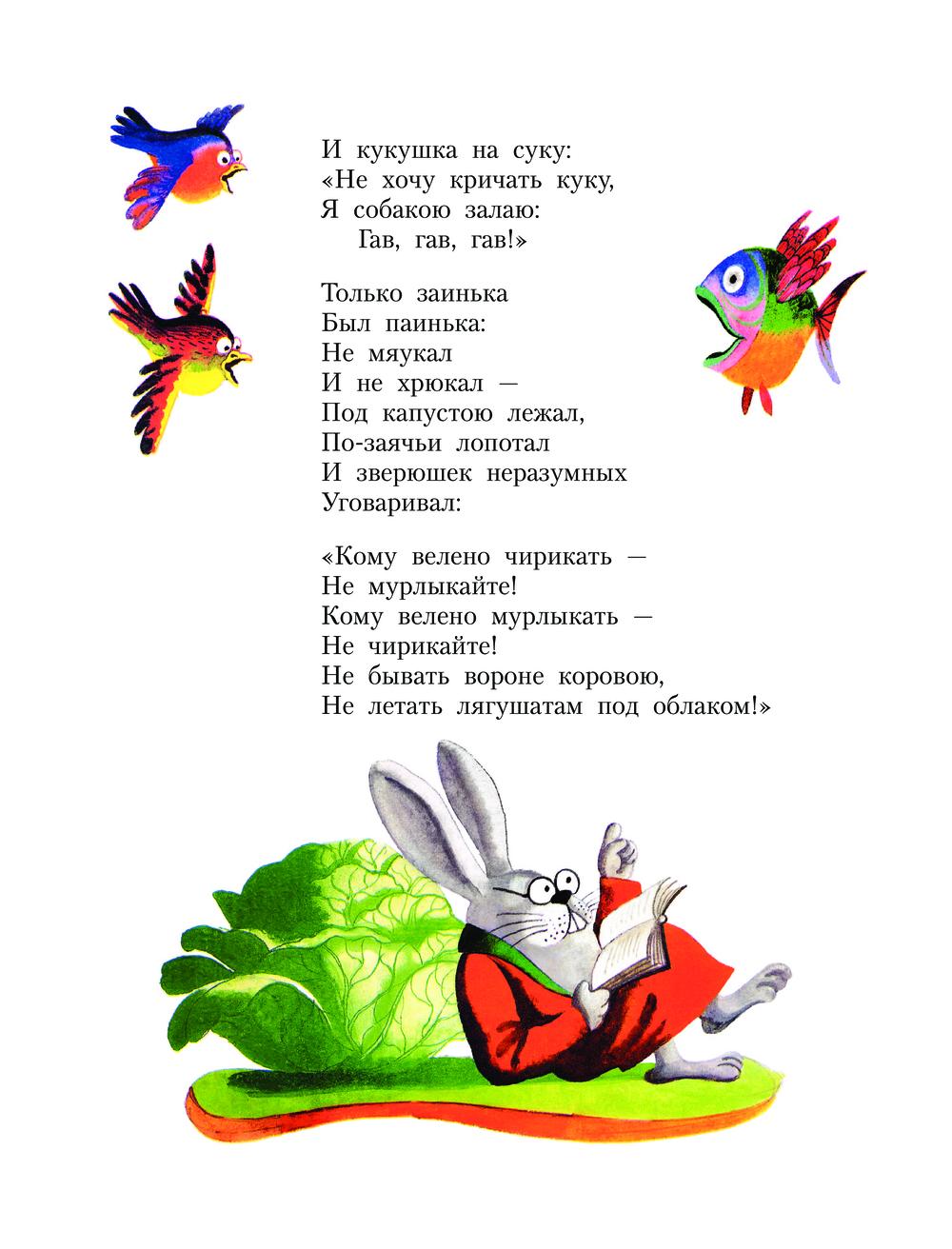 И кукушка на суку:
«Не хочу кричать куку,
Я собакою залаю:
Гав, гав, гав!»

Только заинька
Был паинька:
Не мяукал
И не хрюкал —
Под капустою лежал,
По-заячьи лопотал
И зверюшек неразумных
Уговаривал:

«Кому велено чирикать —
Не мурлыкайте!
Кому велено мурлыкать —
Не чирикайте!
Не бывать вороне коровою,
Не летать лягушатам под облаком!»